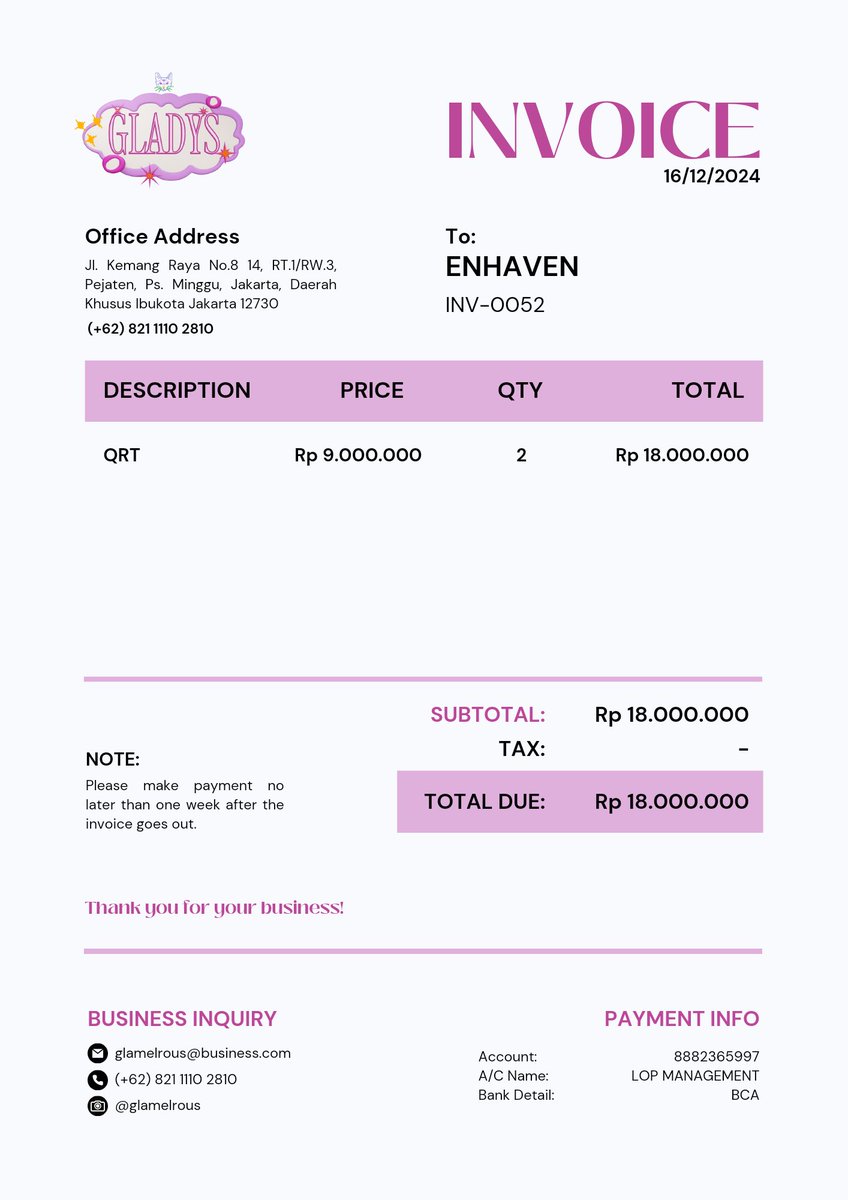 GLADYS

INVOICE
16/12/2024

Office Address
Jl. Kemang Raya No.8 14, RT.1/RW.3, Pejaten, Ps. Minggu, Jakarta, Daerah Khusus Ibukota Jakarta 12730
(+62) 821 1110 2810

To:
ENHAVEN
INV-0052

| DESCRIPTION | PRICE | QTY | TOTAL |
|---|---|---|---|
| QRT | Rp 9.000.000 | 2 | Rp 18.000.000 |

SUBTOTAL: Rp 18.000.000
TAX: -
TOTAL DUE: Rp 18.000.000

NOTE:
Please make payment no later than one week after the invoice goes out.

Thank you for your business!

BUSINESS INQUIRY
glamelrous@business.com
(+62) 821 1110 2810
@glamelrous

PAYMENT INFO
Account: 8882365997
A/C Name: LOP MANAGEMENT
Bank Detail: BCA